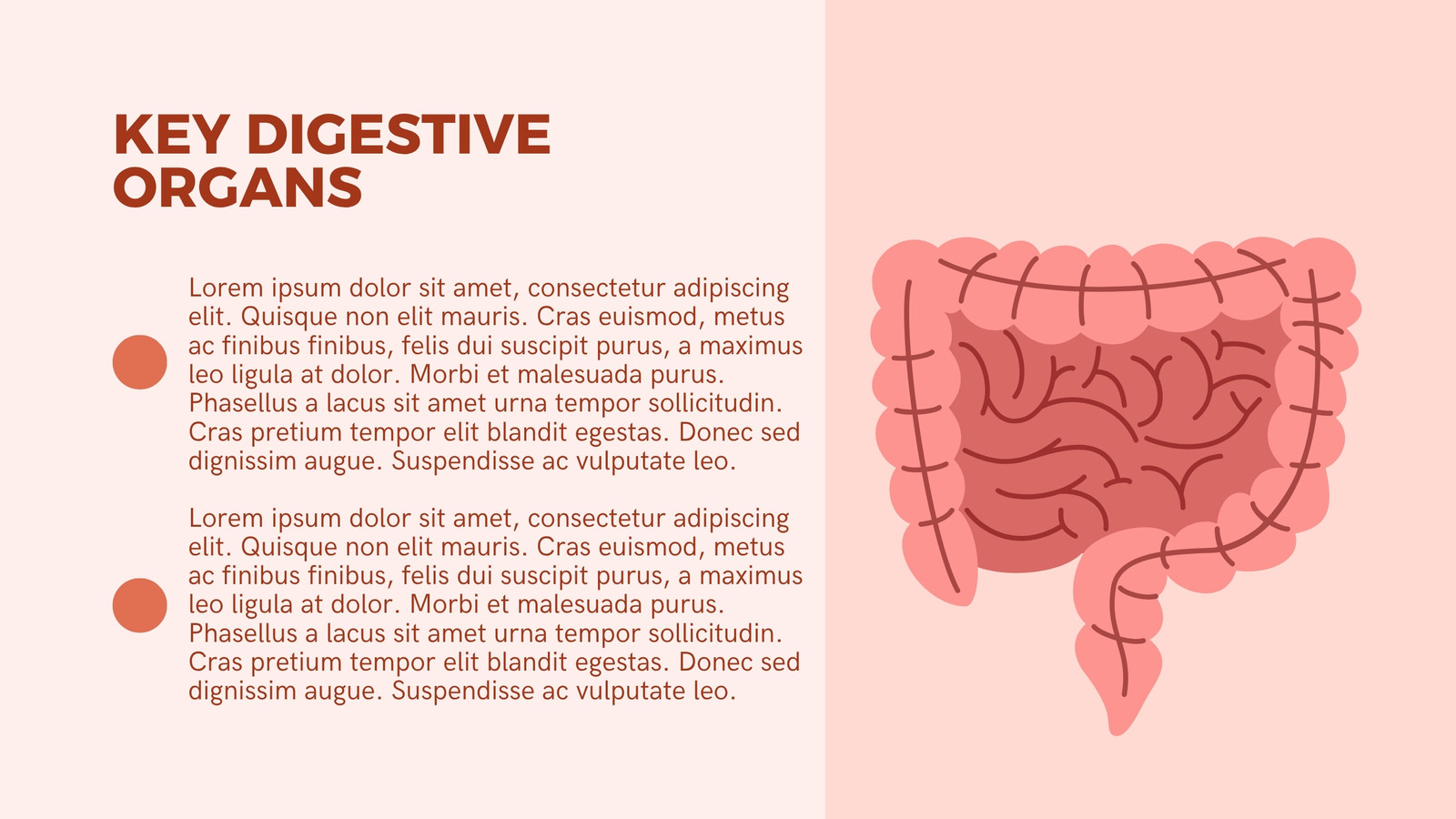 KEY DIGESTIVE
ORGANS

• Lorem ipsum dolor sit amet, consectetur adipiscing elit. Quisque non elit mauris. Cras euismod, metus ac finibus finibus, felis dui suscipit purus, a maximus leo ligula at dolor. Morbi et malesuada purus. Phasellus a lacus sit amet urna tempor sollicitudin. Cras pretium tempor elit blandit egestas. Donec sed dignissim augue. Suspendisse ac vulputate leo.

• Lorem ipsum dolor sit amet, consectetur adipiscing elit. Quisque non elit mauris. Cras euismod, metus ac finibus finibus, felis dui suscipit purus, a maximus leo ligula at dolor. Morbi et malesuada purus. Phasellus a lacus sit amet urna tempor sollicitudin. Cras pretium tempor elit blandit egestas. Donec sed dignissim augue. Suspendisse ac vulputate leo.